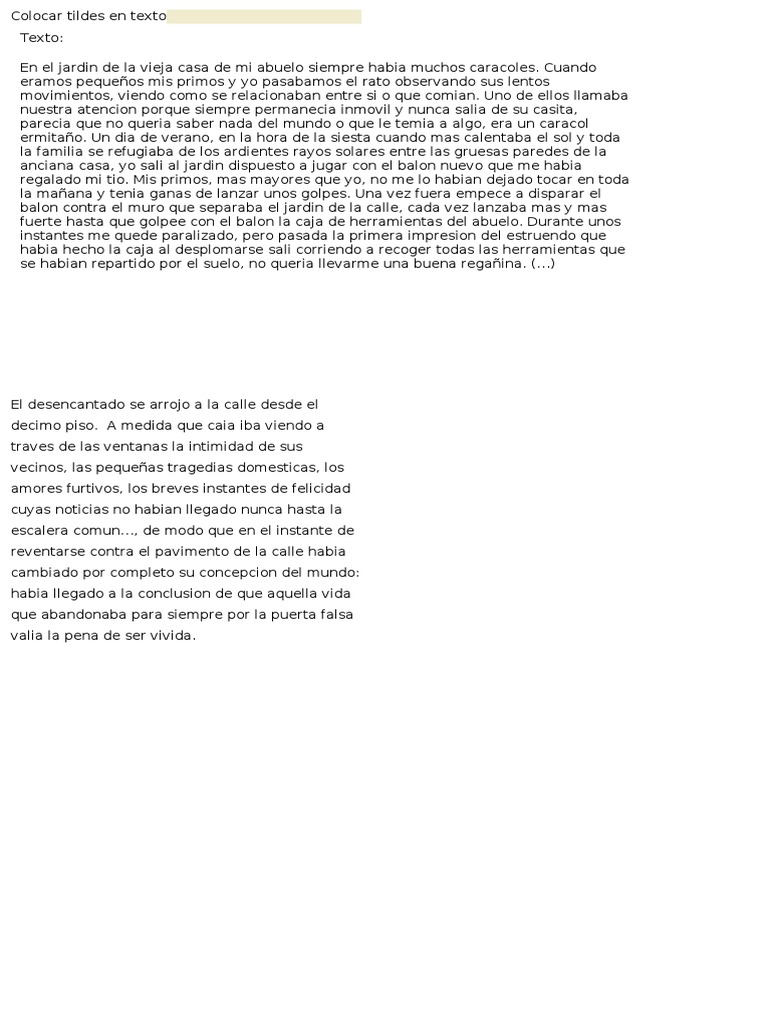 Colocar tildes en texto

Texto:

En el jardin de la vieja casa de mi abuelo siempre habia muchos caracoles. Cuando eramos pequeños mis primos y yo pasabamos el rato observando sus lentos movimientos, viendo como se relacionaban entre si o que comian. Uno de ellos llamaba nuestra atencion porque siempre permanecia inmovil y nunca salia de su casita, parecia que no queria saber nada del mundo o que le temia a algo, era un caracol ermitaño. Un dia de verano, en la hora de la siesta cuando mas calentaba el sol y toda la familia se refugiaba de los ardientes rayos solares entre las gruesas paredes de la anciana casa, yo sali al jardin dispuesto a jugar con el balon nuevo que me habia regalado mi tio. Mis primos, mas mayores que yo, no me lo habian dejado tocar en toda la mañana y tenia ganas de lanzar unos golpes. Una vez fuera empece a disparar el balon contra el muro que separaba el jardin de la calle, cada vez lanzaba mas y mas fuerte hasta que golpee con el balon la caja de herramientas del abuelo. Durante unos instantes me quede paralizado, pero pasada la primera impresion del estruendo que habia hecho la caja al desplomarse sali corriendo a recoger todas las herramientas que se habian repartido por el suelo, no queria llevarme una buena regañina. (...)

El desencantado se arrojo a la calle desde el decimo piso. A medida que caia iba viendo a traves de las ventanas la intimidad de sus vecinos, las pequeñas tragedias domesticas, los amores furtivos, los breves instantes de felicidad cuyas noticias no habian llegado nunca hasta la escalera comun..., de modo que en el instante de reventarse contra el pavimento de la calle habia cambiado por completo su concepcion del mundo: habia llegado a la conclusion de que aquella vida que abandonaba para siempre por la puerta falsa valia la pena de ser vivida.